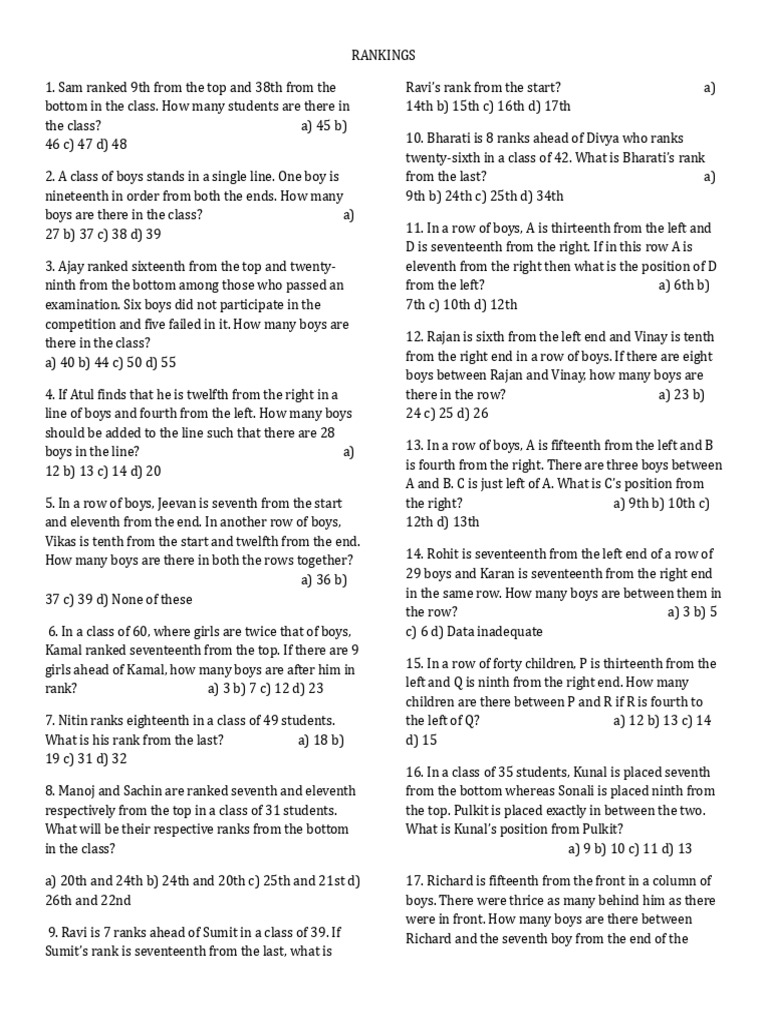 RANKINGS

1. Sam ranked 9th from the top and 38th from the bottom in the class. How many students are there in the class? a) 45 b) 46 c) 47 d) 48

2. A class of boys stands in a single line. One boy is nineteenth in order from both the ends. How many boys are there in the class? a) 27 b) 37 c) 38 d) 39

3. Ajay ranked sixteenth from the top and twenty-ninth from the bottom among those who passed an examination. Six boys did not participate in the competition and five failed in it. How many boys are there in the class?
a) 40 b) 44 c) 50 d) 55

4. If Atul finds that he is twelfth from the right in a line of boys and fourth from the left. How many boys should be added to the line such that there are 28 boys in the line? a) 12 b) 13 c) 14 d) 20

5. In a row of boys, Jeevan is seventh from the start and eleventh from the end. In another row of boys, Vikas is tenth from the start and twelfth from the end. How many boys are there in both the rows together? a) 36 b) 37 c) 39 d) None of these

6. In a class of 60, where girls are twice that of boys, Kamal ranked seventeenth from the top. If there are 9 girls ahead of Kamal, how many boys are after him in rank? a) 3 b) 7 c) 12 d) 23

7. Nitin ranks eighteenth in a class of 49 students. What is his rank from the last? a) 18 b) 19 c) 31 d) 32

8. Manoj and Sachin are ranked seventh and eleventh respectively from the top in a class of 31 students. What will be their respective ranks from the bottom in the class?

a) 20th and 24th b) 24th and 20th c) 25th and 21st d) 26th and 22nd

9. Ravi is 7 ranks ahead of Sumit in a class of 39. If Sumit's rank is seventeenth from the last, what is Ravi's rank from the start? a) 14th b) 15th c) 16th d) 17th

10. Bharati is 8 ranks ahead of Divya who ranks twenty-sixth in a class of 42. What is Bharati's rank from the last? a) 9th b) 24th c) 25th d) 34th

11. In a row of boys, A is thirteenth from the left and D is seventeenth from the right. If in this row A is eleventh from the right then what is the position of D from the left? a) 6th b) 7th c) 10th d) 12th

12. Rajan is sixth from the left end and Vinay is tenth from the right end in a row of boys. If there are eight boys between Rajan and Vinay, how many boys are there in the row? a) 23 b) 24 c) 25 d) 26

13. In a row of boys, A is fifteenth from the left and B is fourth from the right. There are three boys between A and B. C is just left of A. What is C's position from the right? a) 9th b) 10th c) 12th d) 13th

14. Rohit is seventeenth from the left end of a row of 29 boys and Karan is seventeenth from the right end in the same row. How many boys are between them in the row? a) 3 b) 5 c) 6 d) Data inadequate

15. In a row of forty children, P is thirteenth from the left and Q is ninth from the right end. How many children are there between P and R if R is fourth to the left of Q? a) 12 b) 13 c) 14 d) 15

16. In a class of 35 students, Kunal is placed seventh from the bottom whereas Sonali is placed ninth from the top. Pulkit is placed exactly in between the two. What is Kunal's position from Pulkit? a) 9 b) 10 c) 11 d) 13

17. Richard is fifteenth from the front in a column of boys. There were thrice as many behind him as there were in front. How many boys are there between Richard and the seventh boy from the end of the